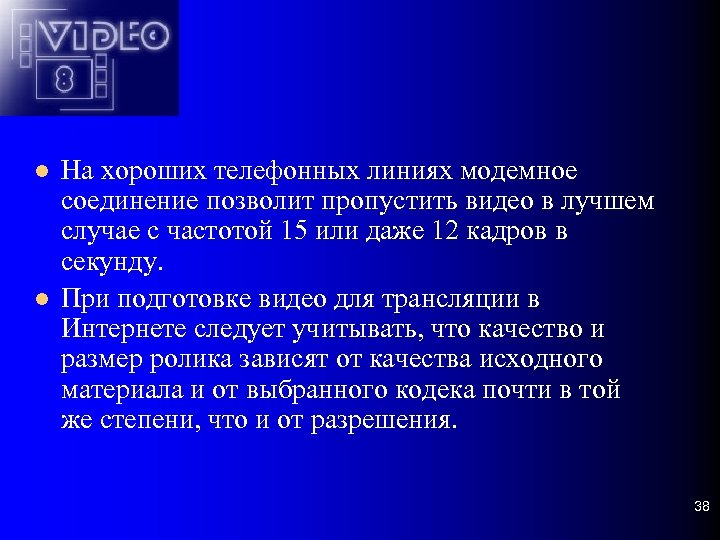 VIDEO
8

- На хороших телефонных линиях модемное соединение позволит пропустить видео в лучшем случае с частотой 15 или даже 12 кадров в секунду.
- При подготовке видео для трансляции в Интернете следует учитывать, что качество и размер ролика зависят от качества исходного материала и от выбранного кодека почти в той же степени, что и от разрешения.

38